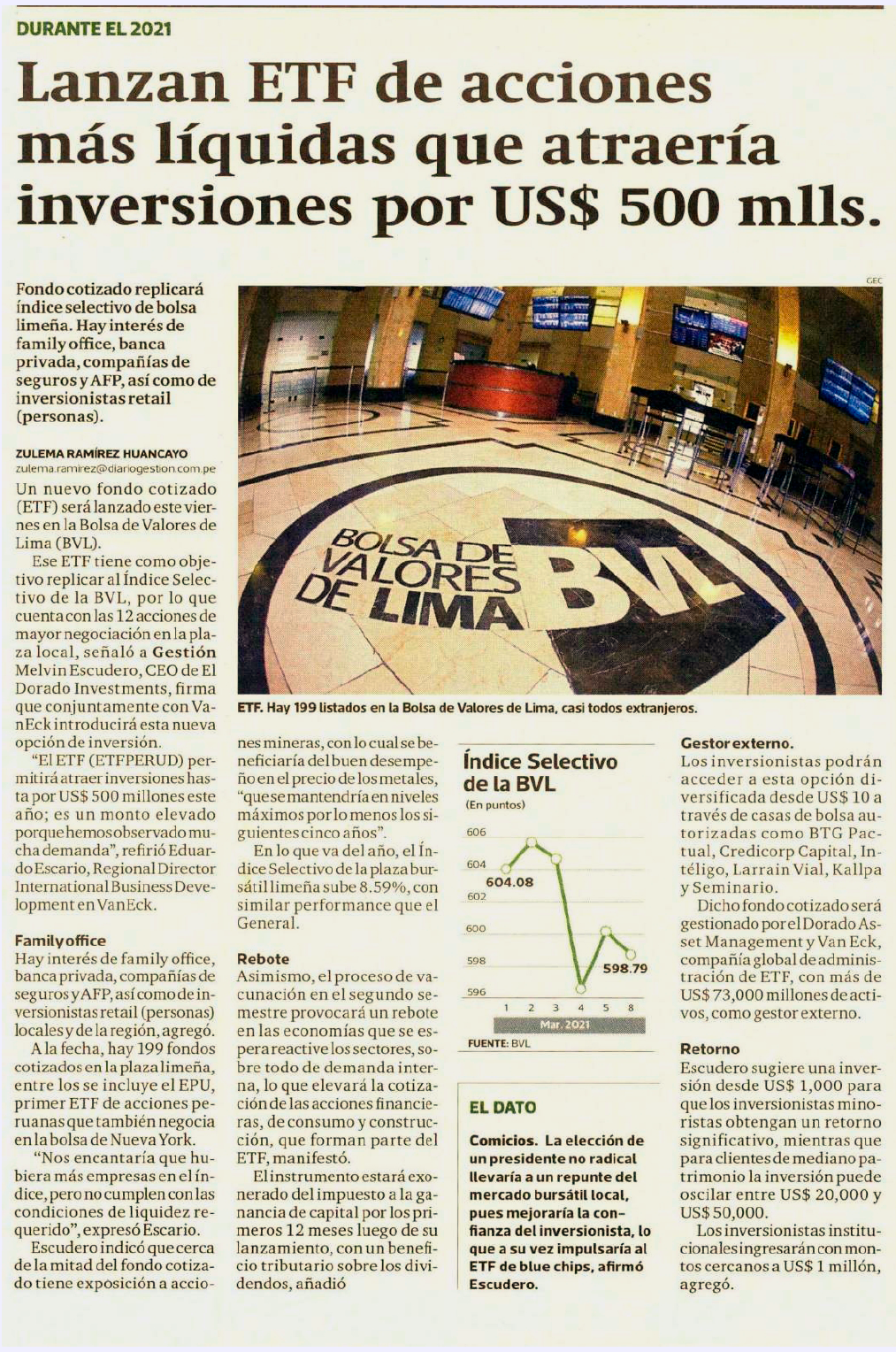 DURANTE EL 2021

Lanzan ETF de acciones más líquidas que atraería inversiones por US$ 500 mlls.

Fondo cotizado replicará índice selectivo de bolsa limeña. Hay interés de family office, banca privada, compañías de seguros y AFP, así como de inversionistas retail (personas).

ZULEMA RAMÍREZ HUANCAYO
zulema.ramirez@diariogestion.com.pe

Un nuevo fondo cotizado (ETF) será lanzado este viernes en la Bolsa de Valores de Lima (BVL).

Ese ETF tiene como objetivo replicar al Índice Selectivo de la BVL, por lo que cuenta con las 12 acciones de mayor negociación en la plaza local, señaló a Gestión Melvin Escudero, CEO de El Dorado Investments, firma que conjuntamente con VanEck introducirá esta nueva opción de inversión.

"El ETF (ETFPERUD) permitirá atraer inversiones hasta por US$ 500 millones este año; es un monto elevado porque hemos observado mucha demanda", refirió Eduardo Escario, Regional Director International Business Development en VanEck.

Family office
Hay interés de family office, banca privada, compañías de seguros y AFP, así como de inversionistas retail (personas) locales y de la región, agregó.

A la fecha, hay 199 fondos cotizados en la plaza limeña, entre los se incluye el EPU, primer ETF de acciones peruanas que también negocia en la bolsa de Nueva York.

"Nos encantaría que hubiera más empresas en el índice, pero no cumplen con las condiciones de liquidez requerido", expresó Escario.

Escudero indicó que cerca de la mitad del fondo cotizado tiene exposición a acciones mineras, con lo cual se beneficiaría del buen desempeño en el precio de los metales, "que se mantendría en niveles máximos por lo menos los siguientes cinco años".

En lo que va del año, el Índice Selectivo de la plaza bursátil limeña sube 8.59%, con similar performance que el General.

Rebote
Asimismo, el proceso de vacunación en el segundo semestre provocará un rebote en las economías que se espera reactive los sectores, sobre todo de demanda interna, lo que elevará la cotización de las acciones financieras, de consumo y construcción, que forman parte del ETF, manifestó.

El instrumento estará exonerado del impuesto a la ganancia de capital por los primeros 12 meses luego de su lanzamiento, con un beneficio tributario sobre los dividendos, añadió

GEC

BOLSA DE VALORES DE LIMA BVL

ETF. Hay 199 listados en la Bolsa de Valores de Lima, casi todos extranjeros.

Índice Selectivo de la BVL
(En puntos)
606
604
602
600
598
596
604.08
598.79
1 2 3 4 5 8
Mar. 2021
FUENTE: BVL

EL DATO
Comicios. La elección de un presidente no radical llevaría a un repunte del mercado bursátil local, pues mejoraría la confianza del inversionista, lo que a su vez impulsaría al ETF de blue chips, afirmó Escudero.

Gestor externo.
Los inversionistas podrán acceder a esta opción diversificada desde US$ 10 a través de casas de bolsa autorizadas como BTG Pactual, Credicorp Capital, Intéligo, Larrain Vial, Kallpa y Seminario.

Dicho fondo cotizado será gestionado por el Dorado Asset Management y Van Eck, compañía global de administración de ETF, con más de US$ 73,000 millones de activos, como gestor externo.

Retorno
Escudero sugiere una inversión desde US$ 1,000 para que los inversionistas minoristas obtengan un retorno significativo, mientras que para clientes de mediano patrimonio la inversión puede oscilar entre US$ 20,000 y US$ 50,000.

Los inversionistas institucionales ingresarán con montos cercanos a US$ 1 millón, agregó.